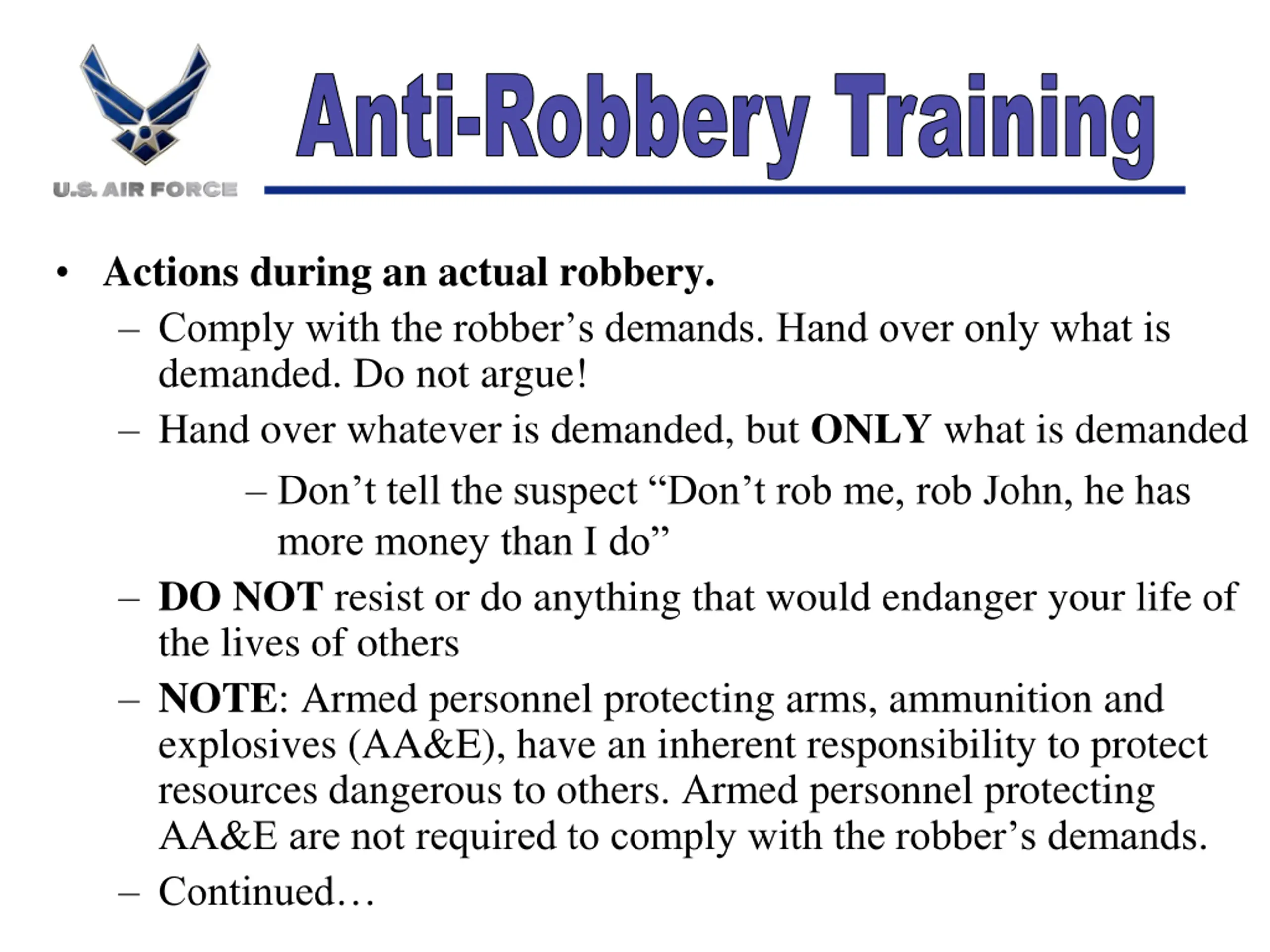 U.S. AIR FORCE

Anti-Robbery Training

• Actions during an actual robbery.
– Comply with the robber’s demands. Hand over only what is demanded. Do not argue!
– Hand over whatever is demanded, but ONLY what is demanded
– Don’t tell the suspect “Don’t rob me, rob John, he has more money than I do”
– DO NOT resist or do anything that would endanger your life of the lives of others
– NOTE: Armed personnel protecting arms, ammunition and explosives (AA&E), have an inherent responsibility to protect resources dangerous to others. Armed personnel protecting AA&E are not required to comply with the robber’s demands.
– Continued…